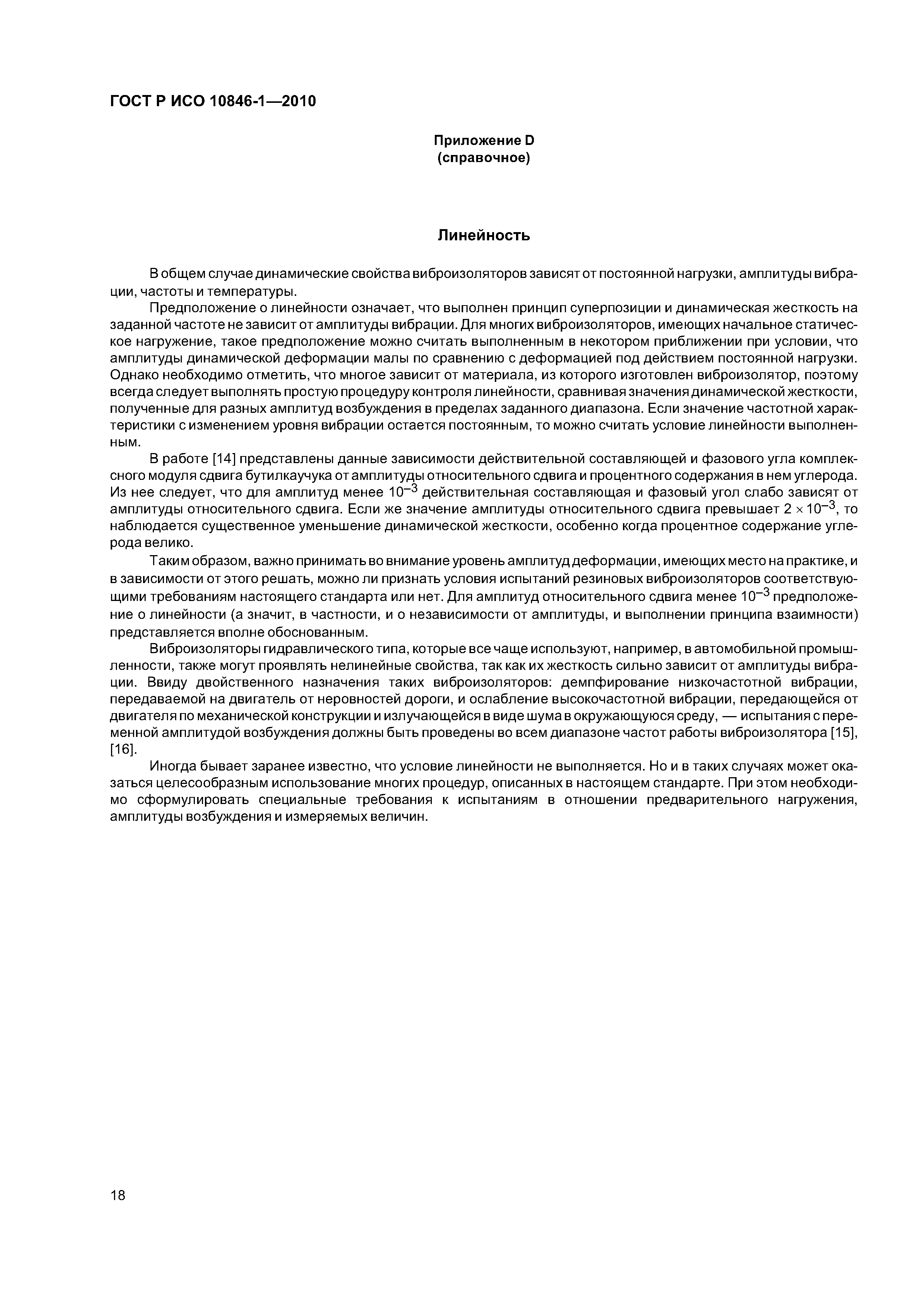 ГОСТ Р ИСО 10846-1—2010

Приложение D
(справочное)

Линейность

В общем случае динамические свойства виброизоляторов зависят от постоянной нагрузки, амплитуды вибрации, частоты и температуры.

Предположение о линейности означает, что выполнен принцип суперпозиции и динамическая жесткость на заданной частоте не зависит от амплитуды вибрации. Для многих виброизоляторов, имеющих начальное статическое нагружение, такое предположение можно считать выполненным в некотором приближении при условии, что амплитуды динамической деформации малы по сравнению с деформацией под действием постоянной нагрузки. Однако необходимо отметить, что многое зависит от материала, из которого изготовлен виброизолятор, поэтому всегда следует выполнять простую процедуру контроля линейности, сравнивая значения динамической жесткости, полученные для разных амплитуд возбуждения в пределах заданного диапазона. Если значение частотной характеристики с изменением уровня вибрации остается постоянным, то можно считать условие линейности выполненным.

В работе [14] представлены данные зависимости действительной составляющей и фазового угла комплексного модуля сдвига бутилкаучука от амплитуды относительного сдвига и процентного содержания в нем углерода. Из нее следует, что для амплитуд менее $10^{-3}$ действительная составляющая и фазовый угол слабо зависят от амплитуды относительного сдвига. Если же значение амплитуды относительного сдвига превышает $2 \times 10^{-3}$, то наблюдается существенное уменьшение динамической жесткости, особенно когда процентное содержание углерода велико.

Таким образом, важно принимать во внимание уровень амплитуд деформации, имеющих место на практике, и в зависимости от этого решать, можно ли признать условия испытаний резиновых виброизоляторов соответствующими требованиям настоящего стандарта или нет. Для амплитуд относительного сдвига менее $10^{-3}$ предположение о линейности (а значит, в частности, и о независимости от амплитуды, и выполнении принципа взаимности) представляется вполне обоснованным.

Виброизоляторы гидравлического типа, которые все чаще используют, например, в автомобильной промышленности, также могут проявлять нелинейные свойства, так как их жесткость сильно зависит от амплитуды вибрации. Ввиду двойственного назначения таких виброизоляторов: демпфирование низкочастотной вибрации, передаваемой на двигатель от неровностей дороги, и ослабление высокочастотной вибрации, передающейся от двигателя по механической конструкции и излучающейся в виде шума в окружающуюся среду, — испытания с переменной амплитудой возбуждения должны быть проведены во всем диапазоне частот работы виброизолятора [15], [16].

Иногда бывает заранее известно, что условие линейности не выполняется. Но и в таких случаях может оказаться целесообразным использование многих процедур, описанных в настоящем стандарте. При этом необходимо сформулировать специальные требования к испытаниям в отношении предварительного нагружения, амплитуды возбуждения и измеряемых величин.

18